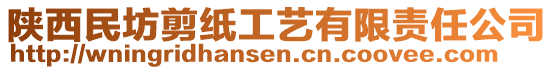 陕西民坊剪纸工艺有限责任公司
http://wningridhansen.cn.coovee.com